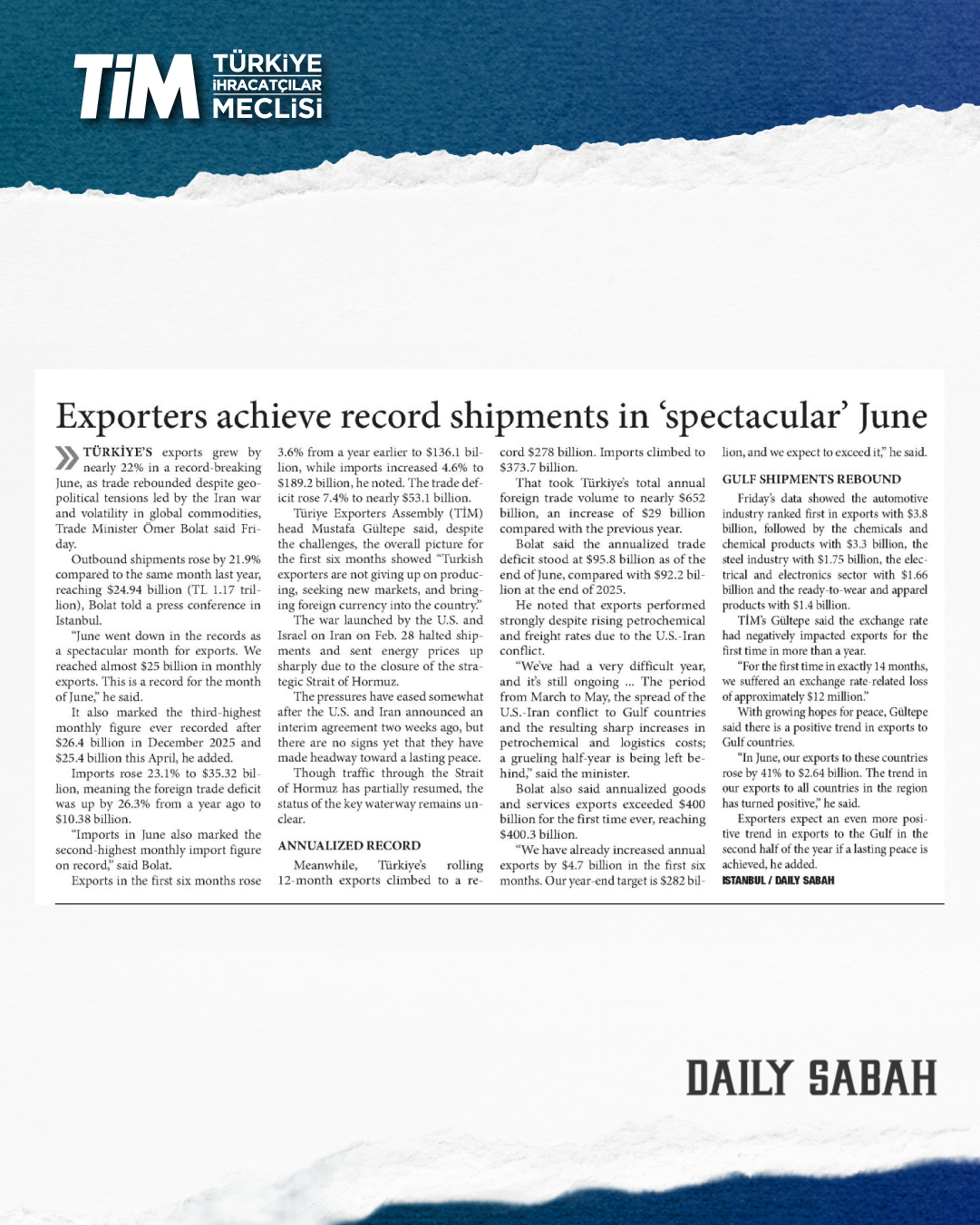 TİM TÜRKİYE İHRACATÇILAR MECLİSİ

Exporters achieve record shipments in 'spectacular' June

TÜRKİYE'S exports grew by nearly 22% in a record-breaking June, as trade rebounded despite geopolitical tensions led by the Iran war and volatility in global commodities, Trade Minister Ömer Bolat said Friday.

Outbound shipments rose by 21.9% compared to the same month last year, reaching $24.94 billion (TL 1.17 trillion), Bolat told a press conference in Istanbul.

"June went down in the records as a spectacular month for exports. We reached almost $25 billion in monthly exports. This is a record for the month of June," he said.

It also marked the third-highest monthly figure ever recorded after $26.4 billion in December 2025 and $25.4 billion this April, he added.

Imports rose 23.1% to $35.32 billion, meaning the foreign trade deficit was up by 26.3% from a year ago to $10.38 billion.

"Imports in June also marked the second-highest monthly import figure on record," said Bolat.

Exports in the first six months rose 3.6% from a year earlier to $136.1 billion, while imports increased 4.6% to $189.2 billion, he noted. The trade deficit rose 7.4% to nearly $53.1 billion.

Türiye Exporters Assembly (TİM) head Mustafa Gültepe said, despite the challenges, the overall picture for the first six months showed "Turkish exporters are not giving up on producing, seeking new markets, and bringing foreign currency into the country."

The war launched by the U.S. and Israel on Iran on Feb. 28 halted shipments and sent energy prices up sharply due to the closure of the strategic Strait of Hormuz.

The pressures have eased somewhat after the U.S. and Iran announced an interim agreement two weeks ago, but there are no signs yet that they have made headway toward a lasting peace.

Though traffic through the Strait of Hormuz has partially resumed, the status of the key waterway remains unclear.

ANNUALIZED RECORD

Meanwhile, Türkiye's rolling 12-month exports climbed to a record $278 billion. Imports climbed to $373.7 billion.

That took Türkiye's total annual foreign trade volume to nearly $652 billion, an increase of $29 billion compared with the previous year.

Bolat said the annualized trade deficit stood at $95.8 billion as of the end of June, compared with $92.2 billion at the end of 2025.

He noted that exports performed strongly despite rising petrochemical and freight rates due to the U.S.-Iran conflict.

"We've had a very difficult year, and it's still ongoing ... The period from March to May, the spread of the U.S.-Iran conflict to Gulf countries and the resulting sharp increases in petrochemical and logistics costs; a grueling half-year is being left behind," said the minister.

Bolat also said annualized goods and services exports exceeded $400 billion for the first time ever, reaching $400.3 billion.

"We have already increased annual exports by $4.7 billion in the first six months. Our year-end target is $282 billion, and we expect to exceed it," he said.

GULF SHIPMENTS REBOUND

Friday's data showed the automotive industry ranked first in exports with $3.8 billion, followed by the chemicals and chemical products with $3.3 billion, the steel industry with $1.75 billion, the electrical and electronics sector with $1.66 billion and the ready-to-wear and apparel products with $1.4 billion.

TİM's Gültepe said the exchange rate had negatively impacted exports for the first time in more than a year.

"For the first time in exactly 14 months, we suffered an exchange rate-related loss of approximately $12 million."

With growing hopes for peace, Gültepe said there is a positive trend in exports to Gulf countries.

"In June, our exports to these countries rose by 41% to $2.64 billion. The trend in our exports to all countries in the region has turned positive," he said.

Exporters expect an even more positive trend in exports to the Gulf in the second half of the year if a lasting peace is achieved, he added.

ISTANBUL / DAILY SABAH

DAILY SABAH